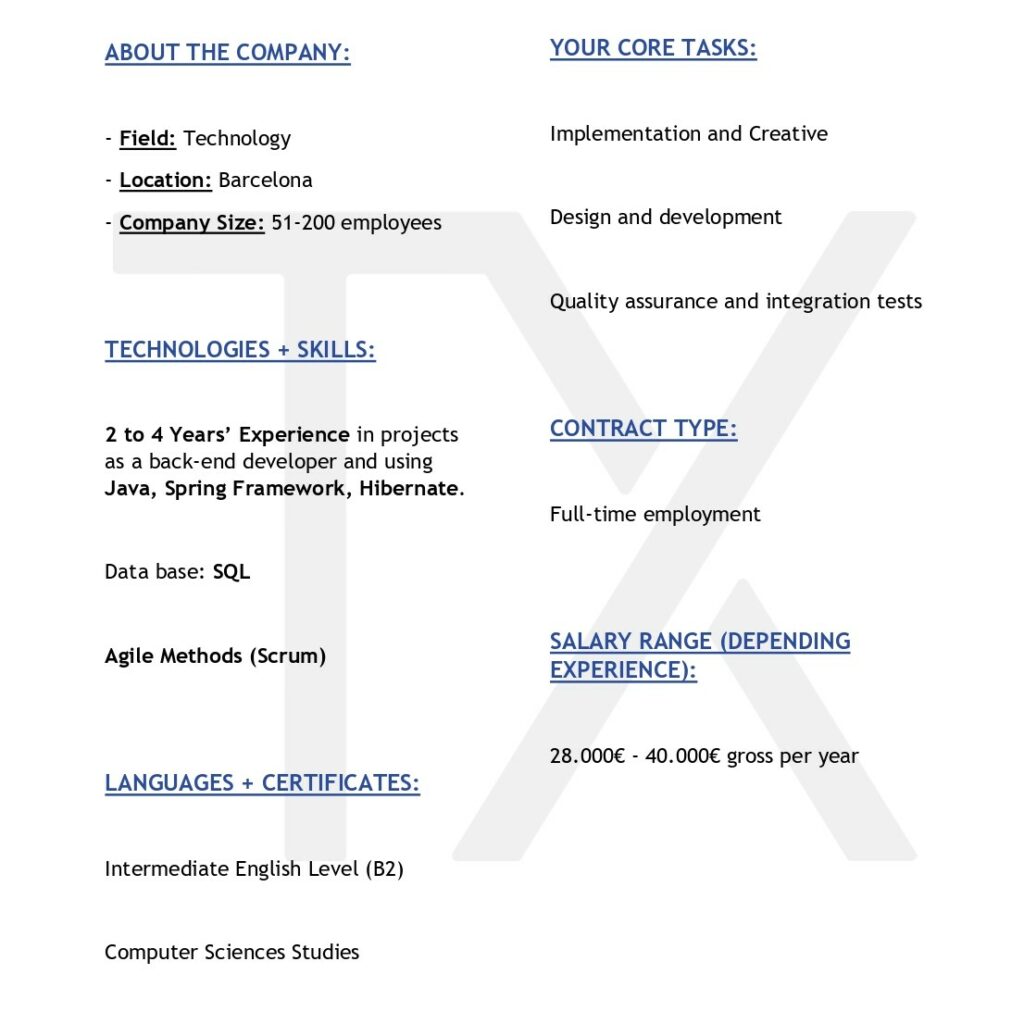 ABOUT THE COMPANY:

- Field: Technology
- Location: Barcelona
- Company Size: 51-200 employees

TECHNOLOGIES + SKILLS:

2 to 4 Years' Experience in projects as a back-end developer and using Java, Spring Framework, Hibernate.

Data base: SQL

Agile Methods (Scrum)

LANGUAGES + CERTIFICATES:

Intermediate English Level (B2)

Computer Sciences Studies

YOUR CORE TASKS:

Implementation and Creative

Design and development

Quality assurance and integration tests

CONTRACT TYPE:

Full-time employment

SALARY RANGE (DEPENDING EXPERIENCE):

28.000€ - 40.000€ gross per year